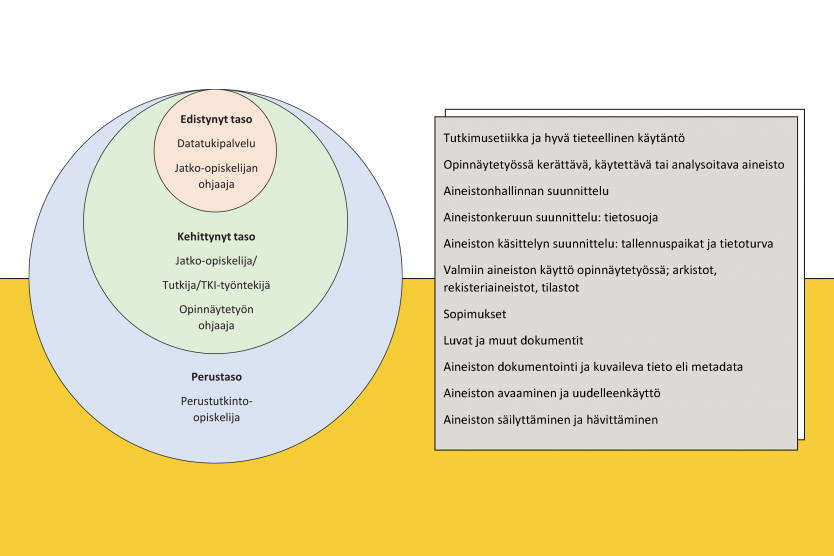 Edistynyt taso

Datatukipalvelu

Jatko-opiskelijan ohjaaja

Kehittynyt taso

Jatko-opiskelija/

Tutkija/TKI-työntekijä

Opinnäytetyön ohjaaja

Perustaso

Perustutkinto-opiskelija

Tutkimusetiikka ja hyvä tieteellinen käytäntö

Opinnäytetyössä kerättävä, käytettävä tai analysoitava aineisto

Aineistonhallinnan suunnittelu

Aineistonkeruun suunnittelu: tietosuoja

Aineiston käsittelyn suunnittelu: tallennuspaikat ja tietoturva

Valmiin aineiston käyttö opinnäytetyössä; arkistot, rekisteriaineistot, tilastot

Sopimukset

Luvat ja muut dokumentit

Aineiston dokumentointi ja kuvaileva tieto eli metadata

Aineiston avaaminen ja uudelleenkäyttö

Aineiston säilyttäminen ja hävittäminen